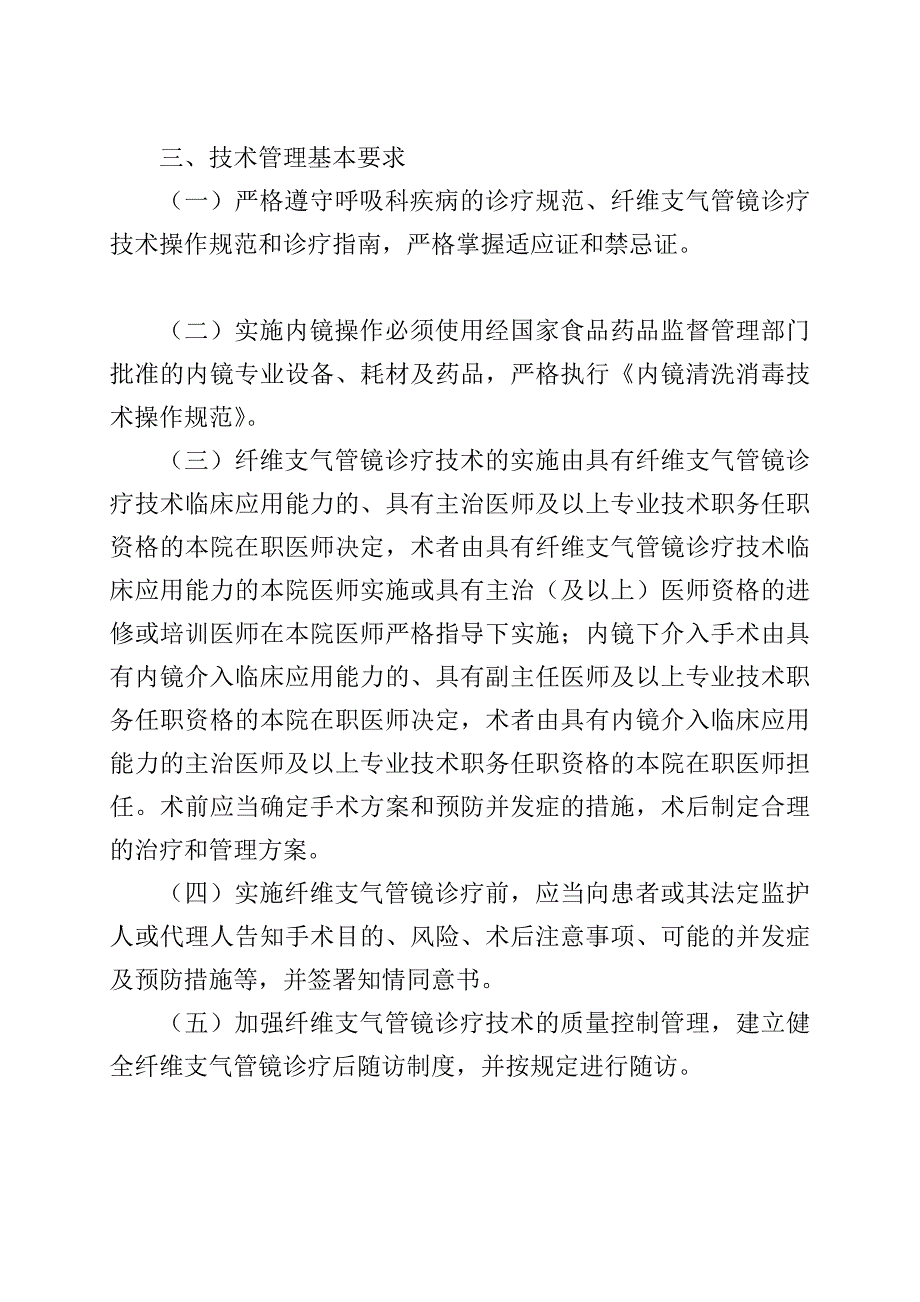 三、技术管理基本要求

（一）严格遵守呼吸科疾病的诊疗规范、纤维支气管镜诊疗技术操作规范和诊疗指南，严格掌握适应证和禁忌证。

（二）实施内镜操作必须使用经国家食品药品监督管理部门批准的内镜专业设备、耗材及药品，严格执行《内镜清洗消毒技术操作规范》。

（三）纤维支气管镜诊疗技术的实施由具有纤维支气管镜诊疗技术临床应用能力的、具有主治医师及以上专业技术职务任职资格的本院在职医师决定，术者由具有纤维支气管镜诊疗技术临床应用能力的本院医师实施或具有主治（及以上）医师资格的进修或培训医师在本院医师严格指导下实施；内镜下介入手术由具有内镜介入临床应用能力的、具有副主任医师及以上专业技术职务任职资格的本院在职医师决定，术者由具有内镜介入临床应用能力的主治医师及以上专业技术职务任职资格的本院在职医师担任。术前应当确定手术方案和预防并发症的措施，术后制定合理的治疗和管理方案。

（四）实施纤维支气管镜诊疗前，应当向患者或其法定监护人或代理人告知手术目的、风险、术后注意事项、可能的并发症及预防措施等，并签署知情同意书。

（五）加强纤维支气管镜诊疗技术的质量控制管理，建立健全纤维支气管镜诊疗后随访制度，并按规定进行随访。